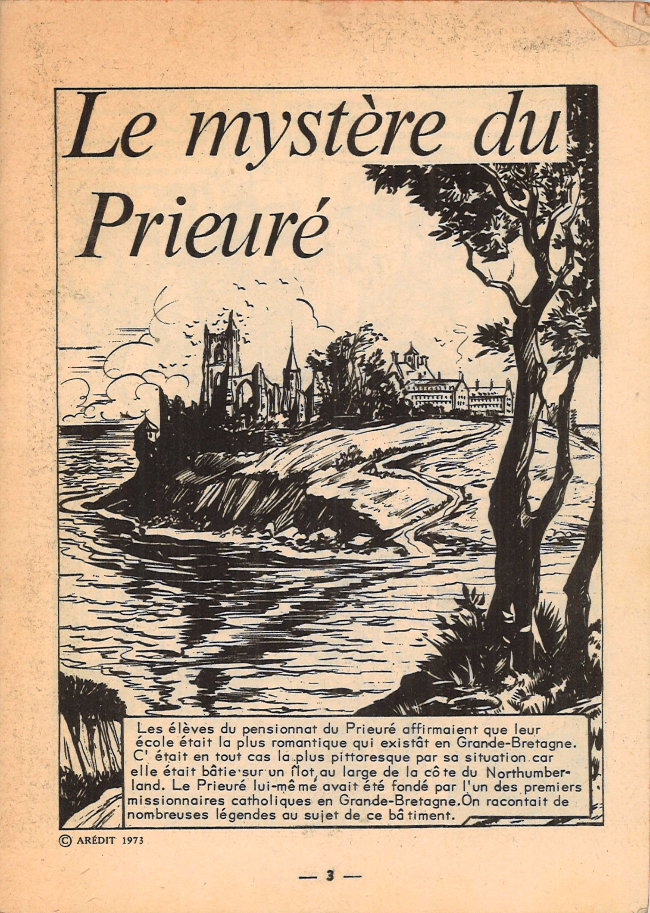 Le mystère du Prieuré

Les élèves du pensionnat du Prieuré affirmaient que leur école était la plus romantique qui existât en Grande-Bretagne. C' était en tout cas la plus pittoresque par sa situation car elle était bâtie sur un îlot au large de la côte du Northumberland. Le Prieuré lui-même avait été fondé par l'un des premiers missionnaires catholiques en Grande-Bretagne. On racontait de nombreuses légendes au sujet de ce bâtiment.

© ARÉDIT 1973

— 3 —